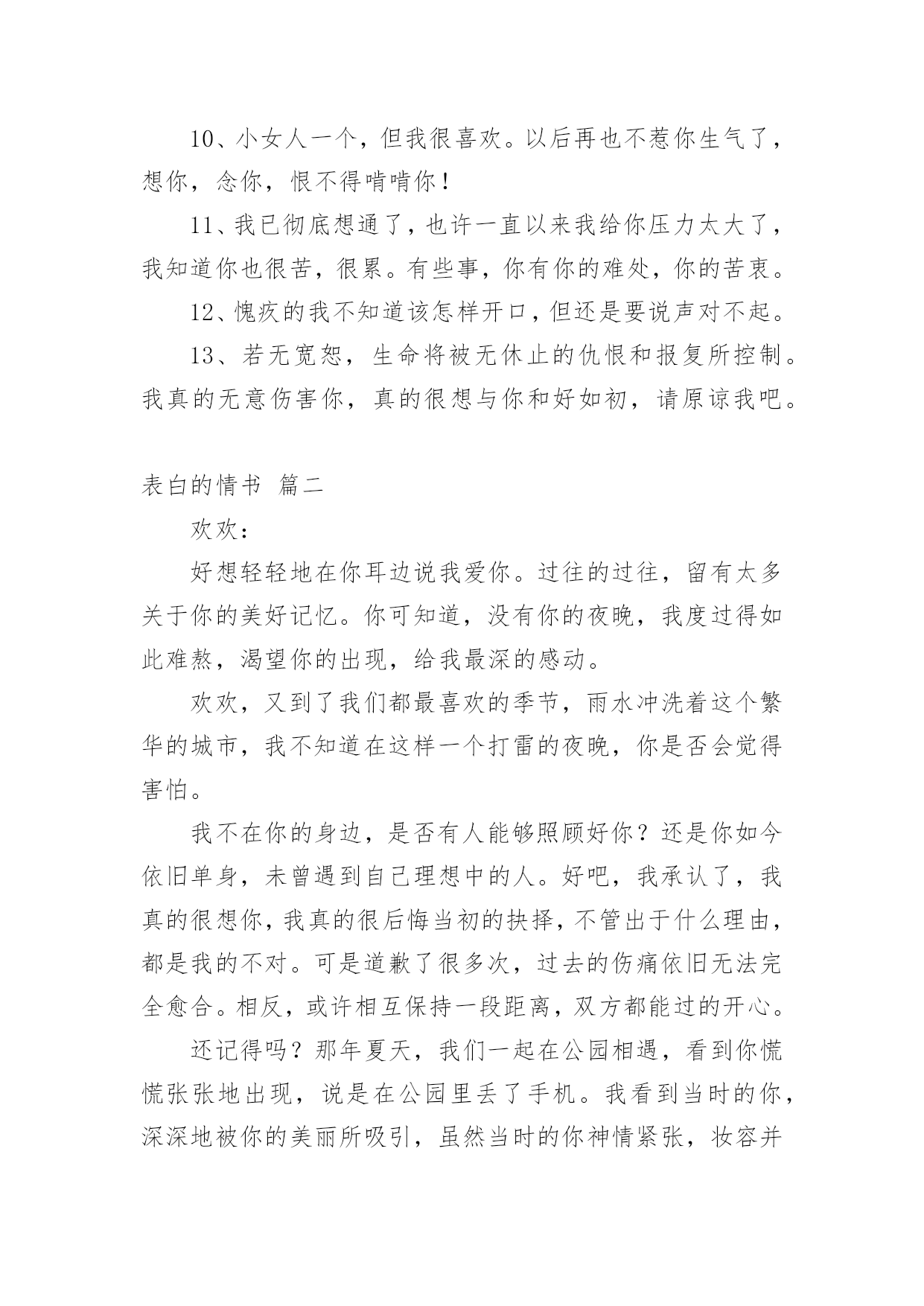 10、小女人一个，但我很喜欢。以后再也不惹你生气了，想你，念你，恨不得啃啃你！

11、我已彻底想通了，也许一直以来我给你压力太大了，我知道你也很苦，很累。有些事，你有你的难处，你的苦衷。

12、愧疚的我不知道该怎样开口，但还是要说声对不起。

13、若无宽恕，生命将被无休止的仇恨和报复所控制。我真的无意伤害你，真的很想与你和好如初，请原谅我吧。

表白的情书 篇二

欢欢：

好想轻轻地在你耳边说我爱你。过往的过往，留有太多关于你的美好记忆。你可知道，没有你的夜晚，我度过得如此难熬，渴望你的出现，给我最深的感动。

欢欢，又到了我们都最喜欢的季节，雨水冲洗着这个繁华的城市，我不知道在这样一个打雷的夜晚，你是否会觉得害怕。

我不在你的身边，是否有人能够照顾好你？还是你如今依旧单身，未曾遇到自己理想中的人。好吧，我承认了，我真的很想你，我真的很后悔当初的抉择，不管出于什么理由，都是我的不对。可是道歉了很多次，过去的伤痛依旧无法完全愈合。相反，或许相互保持一段距离，双方都能过的开心。

还记得吗？那年夏天，我们一起在公园相遇，看到你慌慌张张地出现，说是在公园里丢了手机。我看到当时的你，深深地被你的美丽所吸引，虽然当时的你神情紧张，妆容并